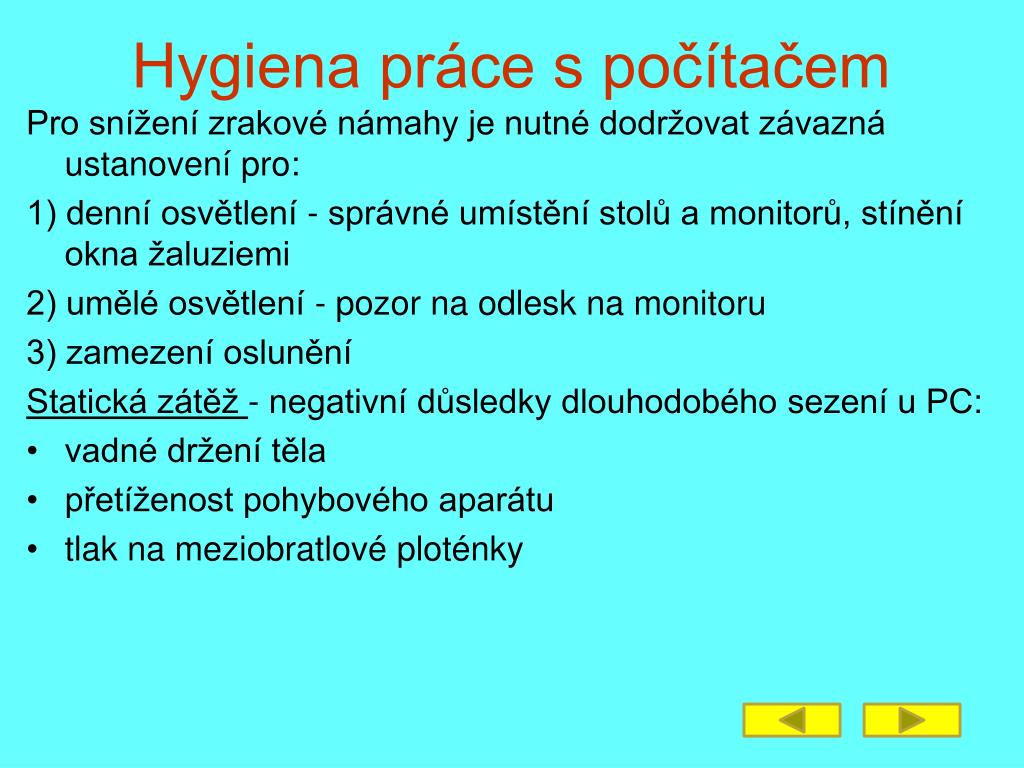 Hygiena práce s počítačem

Pro snížení zrakové námahy je nutné dodržovat závazná ustanovení pro:

1) denní osvětlení - správné umístění stolů a monitorů, stínění okna žaluziemi

2) umělé osvětlení - pozor na odlesk na monitoru

3) zamezení oslunění

Statická zátěž - negativní důsledky dlouhodobého sezení u PC:

• vadné držení těla

• přetíženost pohybového aparátu

• tlak na meziobratlové ploténky